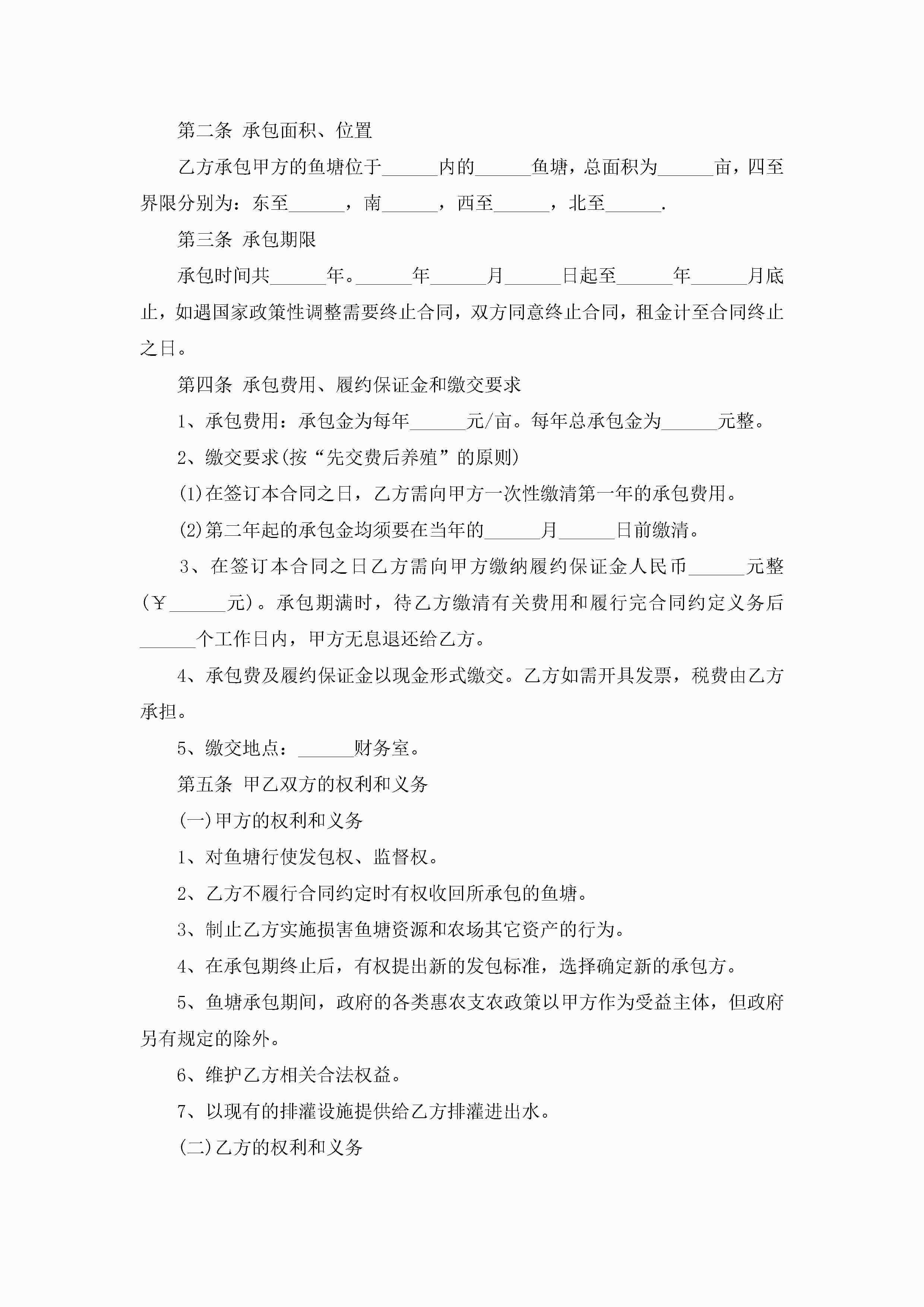 第二条 承包面积、位置

乙方承包甲方的鱼塘位于______内的______鱼塘，总面积为______亩，四至界限分别为：东至______，南______，西至______，北至______.

第三条 承包期限

承包时间共______年。______年______月______日起至______年______月底止，如遇国家政策性调整需要终止合同，双方同意终止合同，租金计至合同终止之日。

第四条 承包费用、履约保证金和缴交要求

1、承包费用：承包金为每年______元/亩。每年总承包金为______元整。

2、缴交要求(按“先交费后养殖”的原则)

(1)在签订本合同之日，乙方需向甲方一次性缴清第一年的承包费用。

(2)第二年起的承包金均须要在当年的______月______日前缴清。

3、在签订本合同之日乙方需向甲方缴纳履约保证金人民币______元整(￥______元)。承包期满时，待乙方缴清有关费用和履行完合同约定义务后______个工作日内，甲方无息退还给乙方。

4、承包费及履约保证金以现金形式缴交。乙方如需开具发票，税费由乙方承担。

5、缴交地点：______财务室。

第五条 甲乙双方的权利和义务

(一)甲方的权利和义务

1、对鱼塘行使发包权、监督权。

2、乙方不履行合同约定时有权收回所承包的鱼塘。

3、制止乙方实施损害鱼塘资源和农场其它资产的行为。

4、在承包期终止后，有权提出新的发包标准，选择确定新的承包方。

5、鱼塘承包期间，政府的各类惠农支农政策以甲方作为受益主体，但政府另有规定的除外。

6、维护乙方相关合法权益。

7、以现有的排灌设施提供给乙方排灌进出水。

(二)乙方的权利和义务